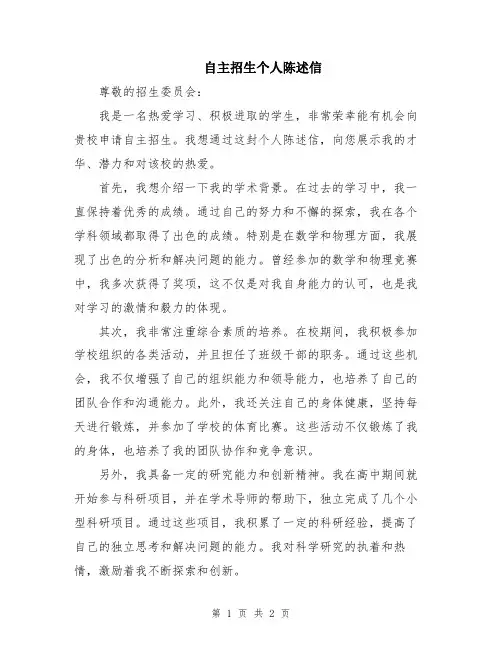 自主招生个人陈述信

尊敬的招生委员会：

我是一名热爱学习、积极进取的学生，非常荣幸能有机会向贵校申请自主招生。我想通过这封个人陈述信，向您展示我的才华、潜力和对该校的热爱。

首先，我想介绍一下我的学术背景。在过去的学习中，我一直保持着优秀的成绩。通过自己的努力和不懈的探索，我在各个学科领域都取得了出色的成绩。特别是在数学和物理方面，我展现了出色的分析和解决问题的能力。曾经参加的数学和物理竞赛中，我多次获得了奖项，这不仅是对我自身能力的认可，也是我对学习的激情和毅力的体现。

其次，我非常注重综合素质的培养。在校期间，我积极参加学校组织的各类活动，并且担任了班级干部的职务。通过这些机会，我不仅增强了自己的组织能力和领导能力，也培养了自己的团队合作和沟通能力。此外，我还关注自己的身体健康，坚持每天进行锻炼，并参加了学校的体育比赛。这些活动不仅锻炼了我的身体，也培养了我的团队协作和竞争意识。

另外，我具备一定的研究能力和创新精神。我在高中期间就开始参与科研项目，并在学术导师的帮助下，独立完成了几个小型科研项目。通过这些项目，我积累了一定的科研经验，提高了自己的独立思考和解决问题的能力。我对科学研究的执着和热情，激励着我不断探索和创新。

第 1 页 共 2 页